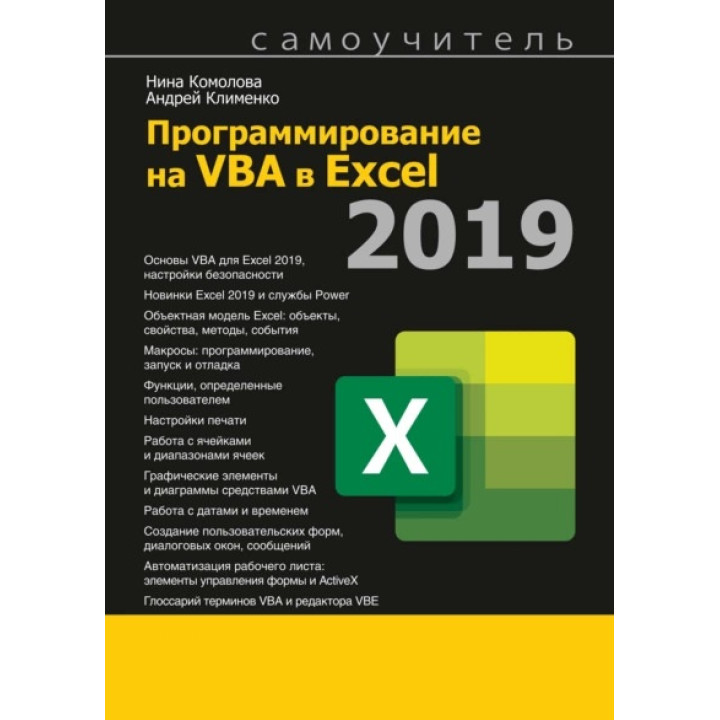 самоучитель

Нина Комолова
Андрей Клименко

Программирование на VBA в Excel 2019

Основы VBA для Excel 2019, настройки безопасности

Новинки Excel 2019 и службы Power

Объектная модель Excel: объекты, свойства, методы, события

Макросы: программирование, запуск и отладка

Функции, определенные пользователем

Настройки печати

Работа с ячейками и диапазонами ячеек

Графические элементы и диаграммы средствами VBA

Работа с датами и временем

Создание пользовательских форм, диалоговых окон, сообщений

Автоматизация рабочего листа: элементы управления формы и ActiveX

Глоссарий терминов VBA и редактора VBE

X